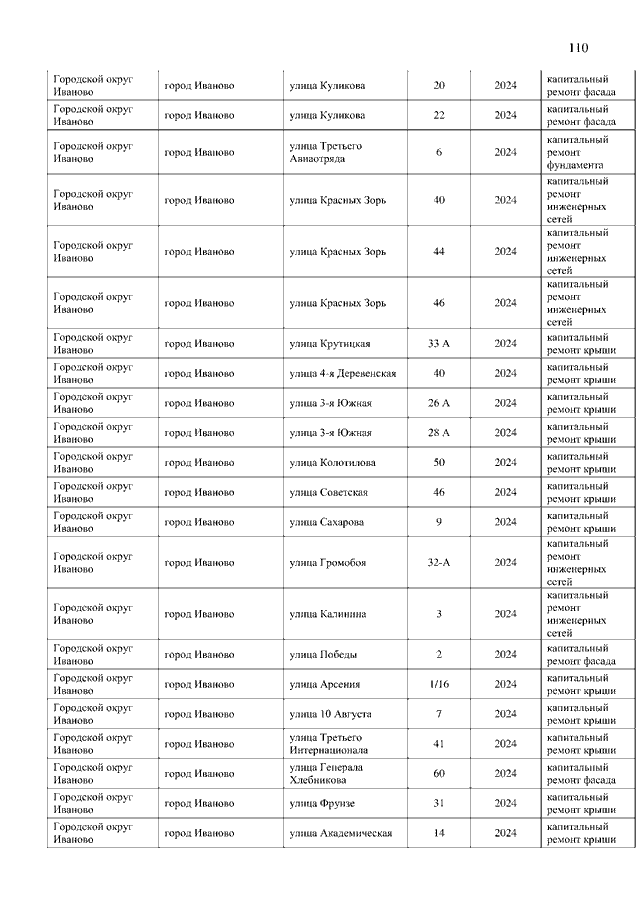 110

| | | | | | |
|---|---|---|---|---|---|
| Городской округ Иваново | город Иваново | улица Куликова | 20 | 2024 | капитальный ремонт фасада |
| Городской округ Иваново | город Иваново | улица Куликова | 22 | 2024 | капитальный ремонт фасада |
| Городской округ Иваново | город Иваново | улица Третьего Авиаотряда | 6 | 2024 | капитальный ремонт фундамента |
| Городской округ Иваново | город Иваново | улица Красных Зорь | 40 | 2024 | капитальный ремонт инженерных сетей |
| Городской округ Иваново | город Иваново | улица Красных Зорь | 44 | 2024 | капитальный ремонт инженерных сетей |
| Городской округ Иваново | город Иваново | улица Красных Зорь | 46 | 2024 | капитальный ремонт инженерных сетей |
| Городской округ Иваново | город Иваново | улица Крутицкая | 33 А | 2024 | капитальный ремонт крыши |
| Городской округ Иваново | город Иваново | улица 4-я Деревенская | 40 | 2024 | капитальный ремонт крыши |
| Городской округ Иваново | город Иваново | улица 3-я Южная | 26 А | 2024 | капитальный ремонт крыши |
| Городской округ Иваново | город Иваново | улица 3-я Южная | 28 А | 2024 | капитальный ремонт крыши |
| Городской округ Иваново | город Иваново | улица Колотилова | 50 | 2024 | капитальный ремонт крыши |
| Городской округ Иваново | город Иваново | улица Советская | 46 | 2024 | капитальный ремонт крыши |
| Городской округ Иваново | город Иваново | улица Сахарова | 9 | 2024 | капитальный ремонт крыши |
| Городской округ Иваново | город Иваново | улица Громобоя | 32-А | 2024 | капитальный ремонт инженерных сетей |
| Городской округ Иваново | город Иваново | улица Калинина | 3 | 2024 | капитальный ремонт инженерных сетей |
| Городской округ Иваново | город Иваново | улица Победы | 2 | 2024 | капитальный ремонт фасада |
| Городской округ Иваново | город Иваново | улица Арсения | 1/16 | 2024 | капитальный ремонт крыши |
| Городской округ Иваново | город Иваново | улица 10 Августа | 7 | 2024 | капитальный ремонт крыши |
| Городской округ Иваново | город Иваново | улица Третьего Интернационала | 41 | 2024 | капитальный ремонт крыши |
| Городской округ Иваново | город Иваново | улица Генерала Хлебникова | 60 | 2024 | капитальный ремонт фасада |
| Городской округ Иваново | город Иваново | улица Фрунзе | 31 | 2024 | капитальный ремонт крыши |
| Городской округ Иваново | город Иваново | улица Академическая | 14 | 2024 | капитальный ремонт крыши |